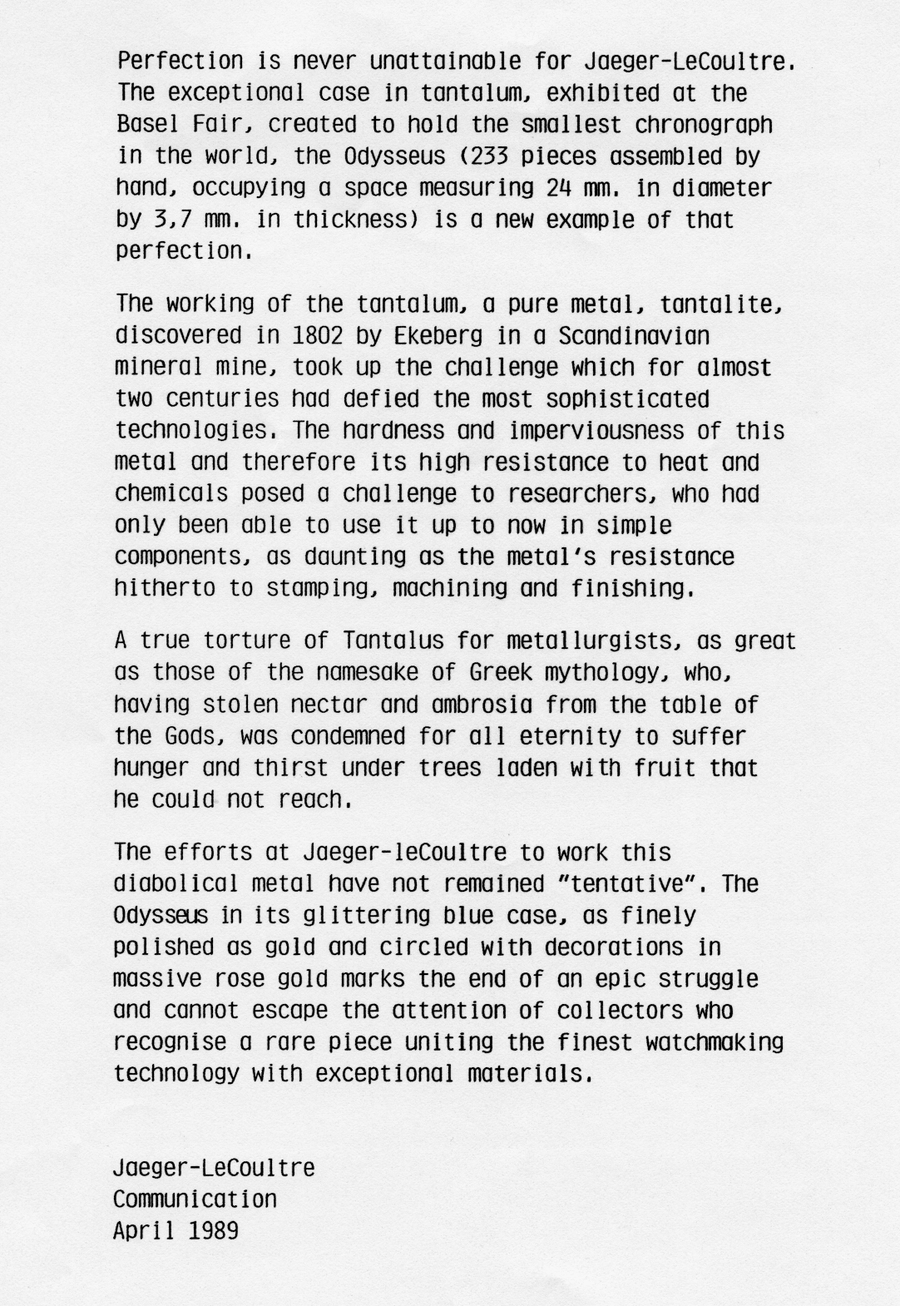 Perfection is never unattainable for Jaeger-LeCoultre. The exceptional case in tantalum, exhibited at the Basel Fair, created to hold the smallest chronograph in the world, the Odysseus (233 pieces assembled by hand, occupying a space measuring 24 mm. in diameter by 3,7 mm. in thickness) is a new example of that perfection.

The working of the tantalum, a pure metal, tantalite, discovered in 1802 by Ekeberg in a Scandinavian mineral mine, took up the challenge which for almost two centuries had defied the most sophisticated technologies. The hardness and imperviousness of this metal and therefore its high resistance to heat and chemicals posed a challenge to researchers, who had only been able to use it up to now in simple components, as daunting as the metal's resistance hitherto to stamping, machining and finishing.

A true torture of Tantalus for metallurgists, as great as those of the namesake of Greek mythology, who, having stolen nectar and ambrosia from the table of the Gods, was condemned for all eternity to suffer hunger and thirst under trees laden with fruit that he could not reach.

The efforts at Jaeger-leCoultre to work this diabolical metal have not remained "tentative". The Odysseus in its glittering blue case, as finely polished as gold and circled with decorations in massive rose gold marks the end of an epic struggle and cannot escape the attention of collectors who recognise a rare piece uniting the finest watchmaking technology with exceptional materials.

Jaeger-LeCoultre
Communication
April 1989